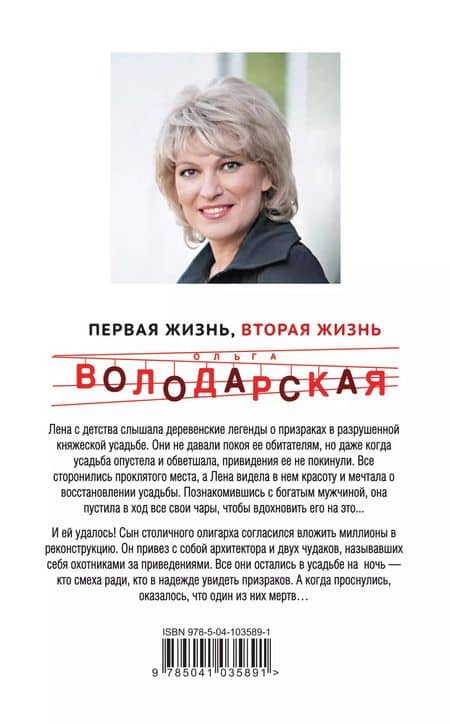 ПЕРВАЯ ЖИЗНЬ, ВТОРАЯ ЖИЗНЬ

ОЛЬГА

ВОЛОДАРСКАЯ

Лена с детства слышала деревенские легенды о призраках в разрушенной княжеской усадьбе. Они не давали покоя ее обитателям, но даже когда усадьба опустела и обветшала, привидения ее не покинули. Все сторонились проклятого места, а Лена видела в нем красоту и мечтала о восстановлении усадьбы. Познакомившись с богатым мужчиной, она пустила в ход все свои чары, чтобы вдохновить его на это...

И ей удалось! Сын столичного олигарха согласился вложить миллионы в реконструкцию. Он привез с собой архитектора и двух чудаков, называвших себя охотниками за приведениями. Все они остались в усадьбе на ночь — кто смеха ради, кто в надежде увидеть призраков. А когда проснулись, оказалось, что один из них мертв…

ISBN 978-5-04-103589-1

9 785041 035891 >